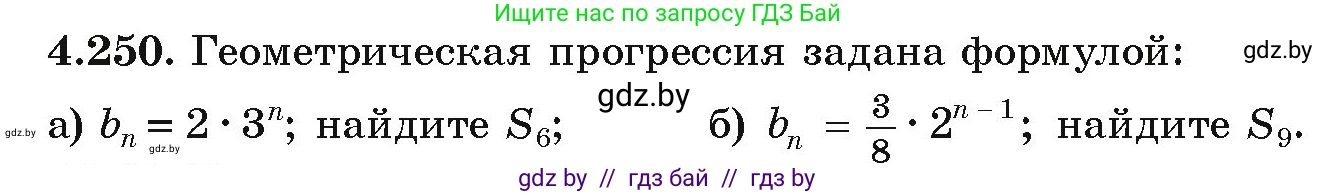 Ищите нас по запросу ГДЗ Бай

**4.250.** Геометрическая прогрессия задана формулой: gdz.by

gdz.by а) $b_n = 2 \cdot 3^n$; найдите $S_6$; gdz.by б) $b_n = \frac{3}{8} \cdot 2^{n-1}$; найдите $S_9$.

gdz.by

gdz by // гдз бай // гдз by